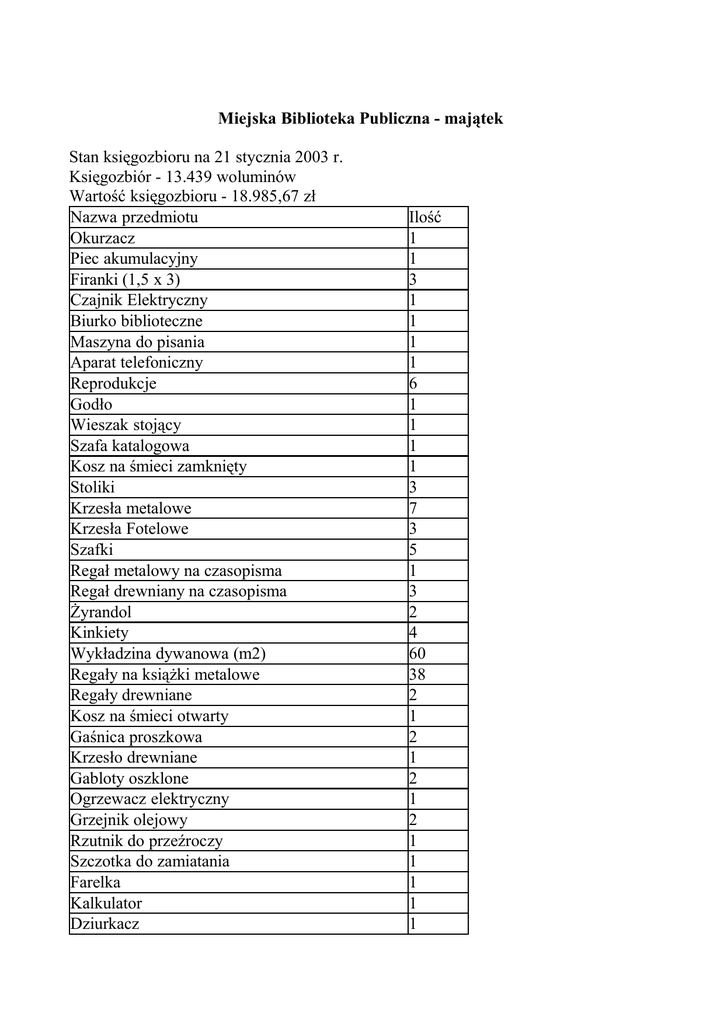 Miejska Biblioteka Publiczna - majątek

Stan księgozbioru na 21 stycznia 2003 r.
Księgozbiór - 13.439 woluminów
Wartość księgozbioru - 18.985,67 zł

| Nazwa przedmiotu | Ilość |
|---|---|
| Okurzacz | 1 |
| Piec akumulacyjny | 1 |
| Firanki (1,5 x 3) | 3 |
| Czajnik Elektryczny | 1 |
| Biurko biblioteczne | 1 |
| Maszyna do pisania | 1 |
| Aparat telefoniczny | 1 |
| Reprodukcje | 6 |
| Godło | 1 |
| Wieszak stojący | 1 |
| Szafa katalogowa | 1 |
| Kosz na śmieci zamknięty | 1 |
| Stoliki | 3 |
| Krzesła metalowe | 7 |
| Krzesła Fotelowe | 3 |
| Szafki | 5 |
| Regał metalowy na czasopisma | 1 |
| Regał drewniany na czasopisma | 3 |
| Żyrandol | 2 |
| Kinkiety | 4 |
| Wykładzina dywanowa (m2) | 60 |
| Regały na książki metalowe | 38 |
| Regały drewniane | 2 |
| Kosz na śmieci otwarty | 1 |
| Gaśnica proszkowa | 2 |
| Krzesło drewniane | 1 |
| Gabloty oszklone | 2 |
| Ogrzewacz elektryczny | 1 |
| Grzejnik olejowy | 2 |
| Rzutnik do przeźroczy | 1 |
| Szczotka do zamiatania | 1 |
| Farelka | 1 |
| Kalkulator | 1 |
| Dziurkacz | 1 |